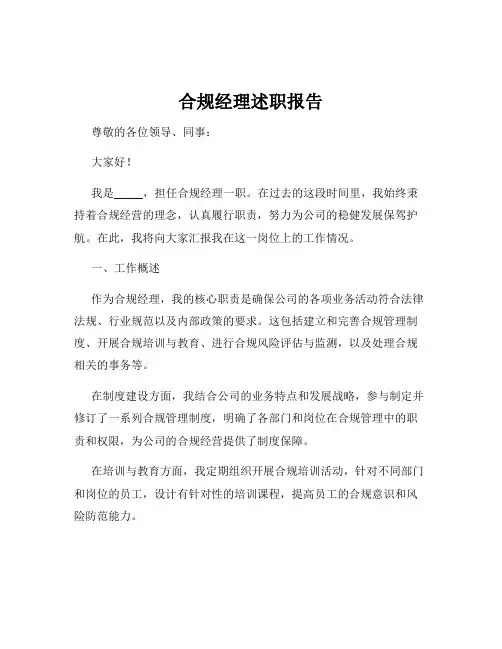 合规经理述职报告

尊敬的各位领导、同事：

大家好！

我是_____，担任合规经理一职。在过去的这段时间里，我始终秉持着合规经营的理念，认真履行职责，努力为公司的稳健发展保驾护航。在此，我将向大家汇报我在这一岗位上的工作情况。

一、工作概述

作为合规经理，我的核心职责是确保公司的各项业务活动符合法律法规、行业规范以及内部政策的要求。这包括建立和完善合规管理制度、开展合规培训与教育、进行合规风险评估与监测，以及处理合规相关的事务等。

在制度建设方面，我结合公司的业务特点和发展战略，参与制定并修订了一系列合规管理制度，明确了各部门和岗位在合规管理中的职责和权限，为公司的合规经营提供了制度保障。

在培训与教育方面，我定期组织开展合规培训活动，针对不同部门和岗位的员工，设计有针对性的培训课程，提高员工的合规意识和风险防范能力。